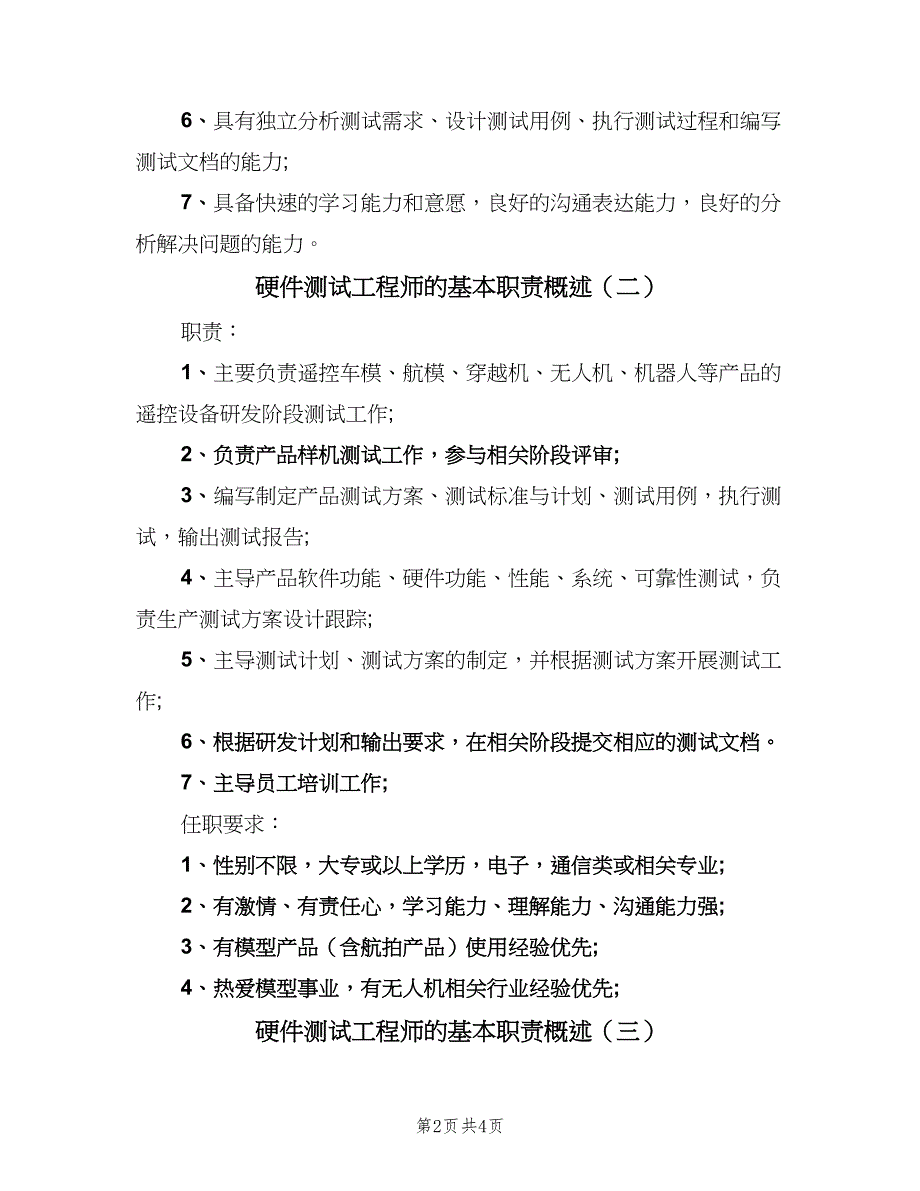 6、具有独立分析测试需求、设计测试用例、执行测试过程和编写测试文档的能力;

7、具备快速的学习能力和意愿，良好的沟通表达能力，良好的分析解决问题的能力。

硬件测试工程师的基本职责概述（二）

职责：

1、主要负责遥控车模、航模、穿越机、无人机、机器人等产品的遥控设备研发阶段测试工作;

2、负责产品样机测试工作，参与相关阶段评审;

3、编写制定产品测试方案、测试标准与计划、测试用例，执行测试，输出测试报告;

4、主导产品软件功能、硬件功能、性能、系统、可靠性测试，负责生产测试方案设计跟踪;

5、主导测试计划、测试方案的制定，并根据测试方案开展测试工作;

6、根据研发计划和输出要求，在相关阶段提交相应的测试文档。

7、主导员工培训工作;

任职要求：

1、性别不限，大专或以上学历，电子，通信类或相关专业;

2、有激情、有责任心，学习能力、理解能力、沟通能力强;

3、有模型产品（含航拍产品）使用经验优先;

4、热爱模型事业，有无人机相关行业经验优先;

硬件测试工程师的基本职责概述（三）

第2页 共4页